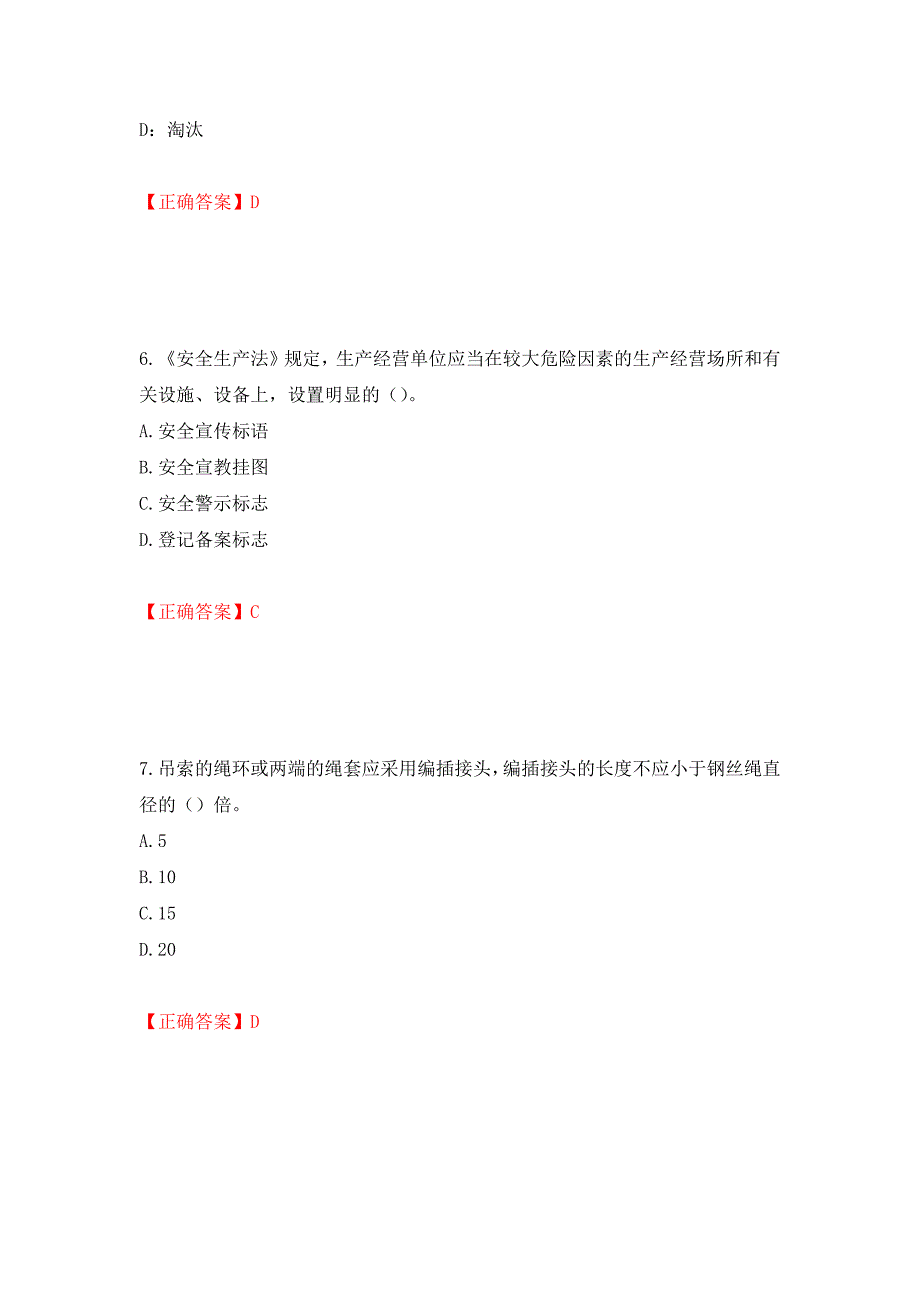 D：淘汰

【正确答案】D

6.《安全生产法》规定，生产经营单位应当在较大危险因素的生产经营场所和有关设施、设备上，设置明显的（）。
A.安全宣传标语
B.安全宣教挂图
C.安全警示标志
D.登记备案标志

【正确答案】C

7.吊索的绳环或两端的绳套应采用编插接头，编插接头的长度不应小于钢丝绳直径的（）倍。
A.5
B.10
C.15
D.20

【正确答案】D